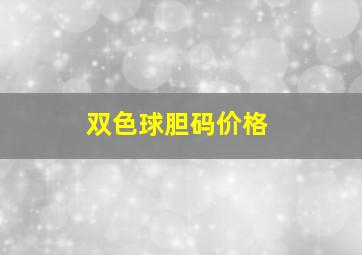 双色球胆码价格